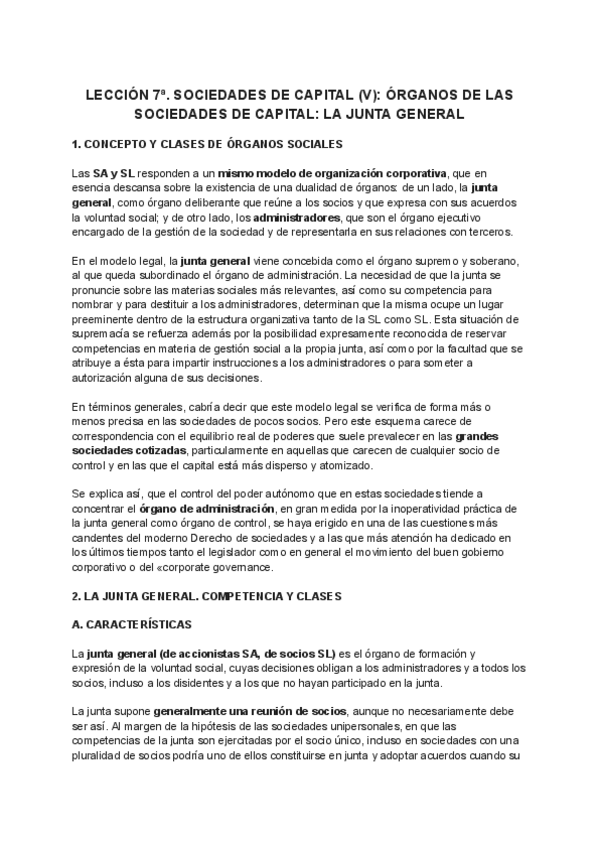 LECCIÓN 7ª. SOCIEDADES DE CAPITAL (V): ÓRGANOS DE LAS SOCIEDADES DE CAPITAL: LA JUNTA GENERAL

1. CONCEPTO Y CLASES DE ÓRGANOS SOCIALES

Las SA y SL responden a un mismo modelo de organización corporativa, que en esencia descansa sobre la existencia de una dualidad de órganos: de un lado, la junta general, como órgano deliberante que reúne a los socios y que expresa con sus acuerdos la voluntad social; y de otro lado, los administradores, que son el órgano ejecutivo encargado de la gestión de la sociedad y de representarla en sus relaciones con terceros.

En el modelo legal, la junta general viene concebida como el órgano supremo y soberano, al que queda subordinado el órgano de administración. La necesidad de que la junta se pronuncie sobre las materias sociales más relevantes, así como su competencia para nombrar y para destituir a los administradores, determinan que la misma ocupe un lugar preeminente dentro de la estructura organizativa tanto de la SL como SL. Esta situación de supremacía se refuerza además por la posibilidad expresamente reconocida de reservar competencias en materia de gestión social a la propia junta, así como por la facultad que se atribuye a ésta para impartir instrucciones a los administradores o para someter a autorización alguna de sus decisiones.

En términos generales, cabría decir que este modelo legal se verifica de forma más o menos precisa en las sociedades de pocos socios. Pero este esquema carece de correspondencia con el equilibrio real de poderes que suele prevalecer en las grandes sociedades cotizadas, particularmente en aquellas que carecen de cualquier socio de control y en las que el capital está más disperso y atomizado.

Se explica así, que el control del poder autónomo que en estas sociedades tiende a concentrar el órgano de administración, en gran medida por la inoperatividad práctica de la junta general como órgano de control, se haya erigido en una de las cuestiones más candentes del moderno Derecho de sociedades y a las que más atención ha dedicado en los últimos tiempos tanto el legislador como en general el movimiento del buen gobierno corporativo o del «corporate governance.

2. LA JUNTA GENERAL. COMPETENCIA Y CLASES

A. CARACTERÍSTICAS

La junta general (de accionistas SA, de socios SL) es el órgano de formación y expresión de la voluntad social, cuyas decisiones obligan a los administradores y a todos los socios, incluso a los disidentes y a los que no hayan participado en la junta.

La junta supone generalmente una reunión de socios, aunque no necesariamente debe ser así. Al margen de la hipótesis de las sociedades unipersonales, en que las competencias de la junta son ejercitadas por el socio único, incluso en sociedades con una pluralidad de socios podría uno de ellos constituirse en junta y adoptar acuerdos cuando su